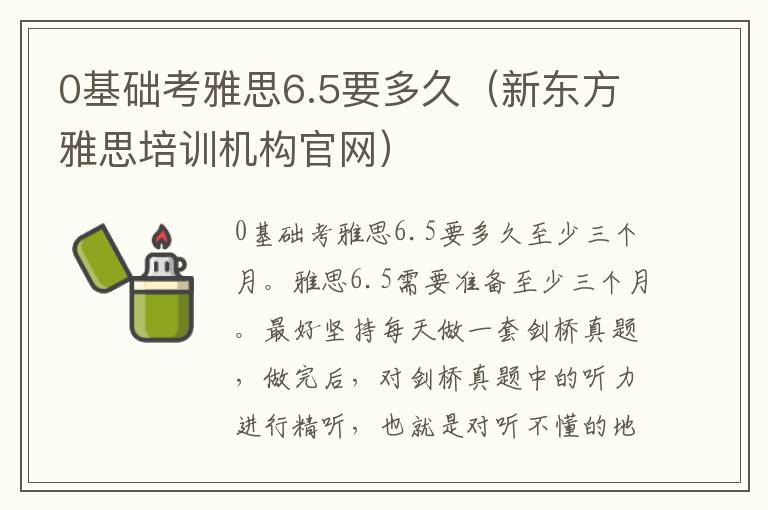 0基础考雅思6.5要多久（新东方雅思培训机构官网）

0基础考雅思6.5要多久至少三个月。雅思6.5需要准备至少三个月。最好坚持每天做一套剑桥真题，做完后，对剑桥真题中的听力进行精听，也就是对听不懂的地